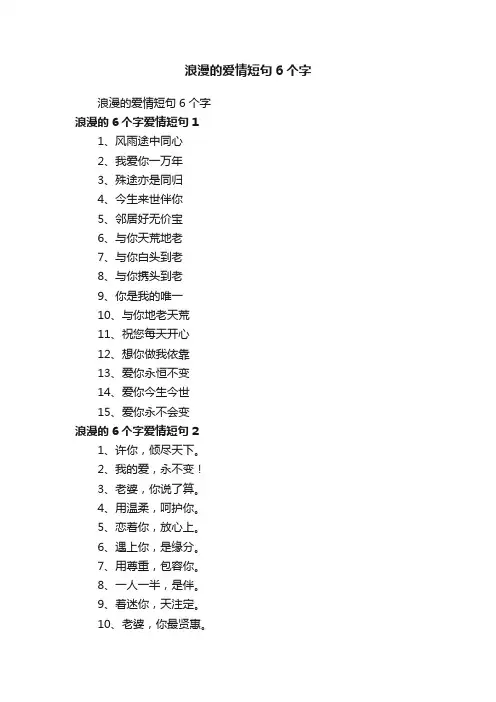 浪漫的爱情短句 6 个字

浪漫的爱情短句 6 个字

浪漫的 6 个字爱情短句 1

1、风雨途中同心

2、我爱你一万年

3、殊途亦是同归

4、今生来世伴你

5、邻居好无价宝

6、与你天荒地老

7、与你白头到老

8、与你携头到老

9、你是我的唯一

10、与你地老天荒

11、祝您每天开心

12、想你做我依靠

13、爱你永恒不变

14、爱你今生今世

15、爱你永不会变

浪漫的 6 个字爱情短句 2

1、许你，倾尽天下。

2、我的爱，永不变！

3、老婆，你说了算。

4、用温柔，呵护你。

5、恋着你，放心上。

6、遇上你，是缘分。

7、用尊重，包容你。

8、一人一半，是伴。

9、着迷你，天注定。

10、老婆，你最贤惠。